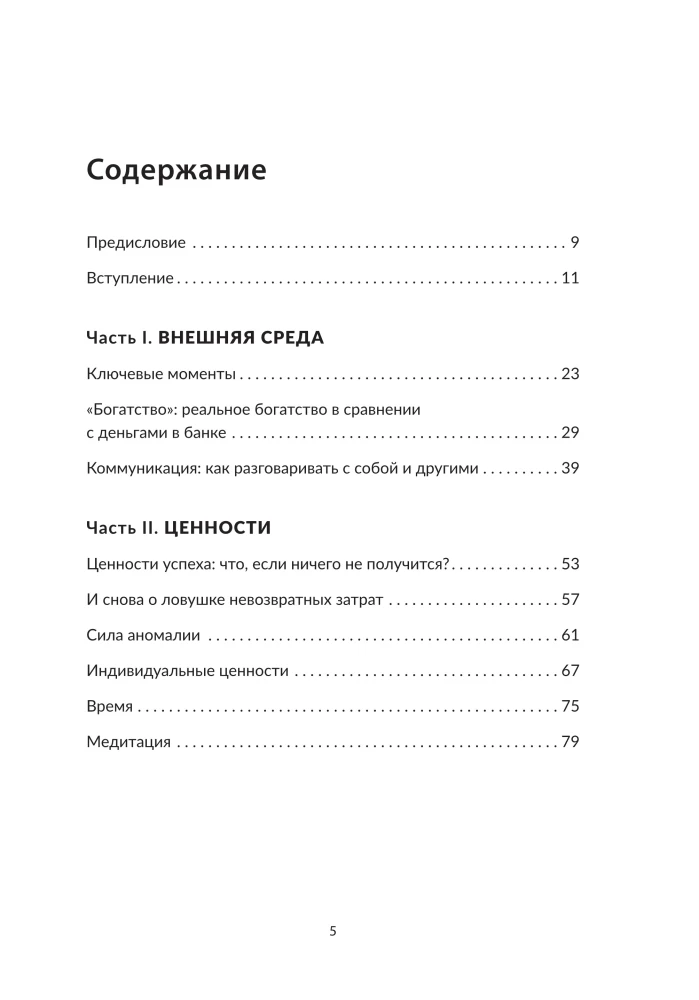 Содержание

Предисловие 9

Вступление 11

Часть I. ВНЕШНЯЯ СРЕДА

Ключевые моменты 23

«Богатство»: реальное богатство в сравнении с деньгами в банке 29

Коммуникация: как разговаривать с собой и другими 39

Часть II. ЦЕННОСТИ

Ценности успеха: что, если ничего не получится? 53

И снова о ловушке невозвратных затрат 57

Сила аномалии 61

Индивидуальные ценности 67

Время 75

Медитация 79

5